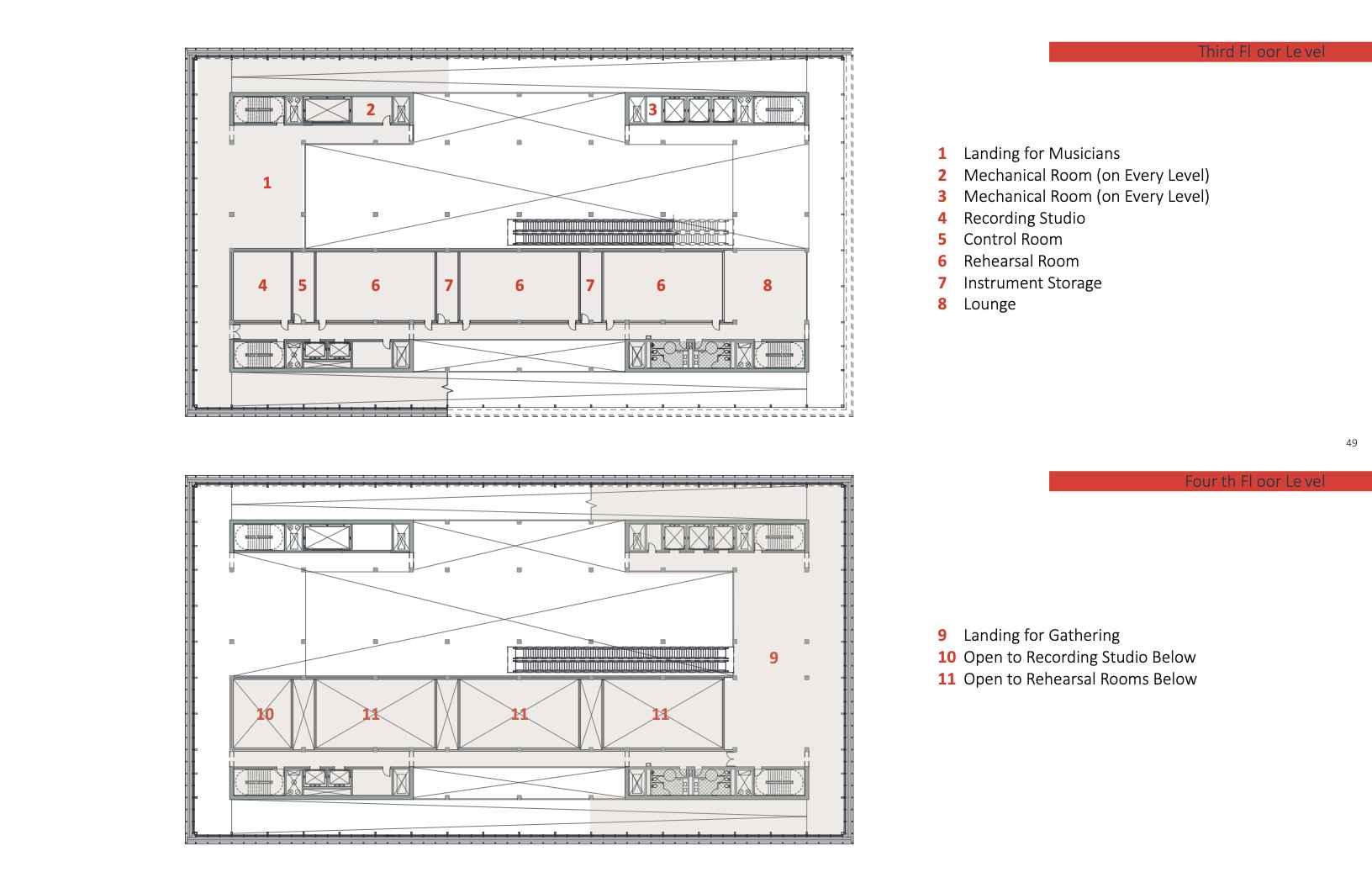 2

3

1

4 5 6 7 6 7 6 8

Third Fl oor Le vel

1 Landing for Musicians
2 Mechanical Room (on Every Level)
3 Mechanical Room (on Every Level)
4 Recording Studio
5 Control Room
6 Rehearsal Room
7 Instrument Storage
8 Lounge

49

9

10 11 11 11

Four th Fl oor Le vel

9 Landing for Gathering
10 Open to Recording Studio Below
11 Open to Rehearsal Rooms Below